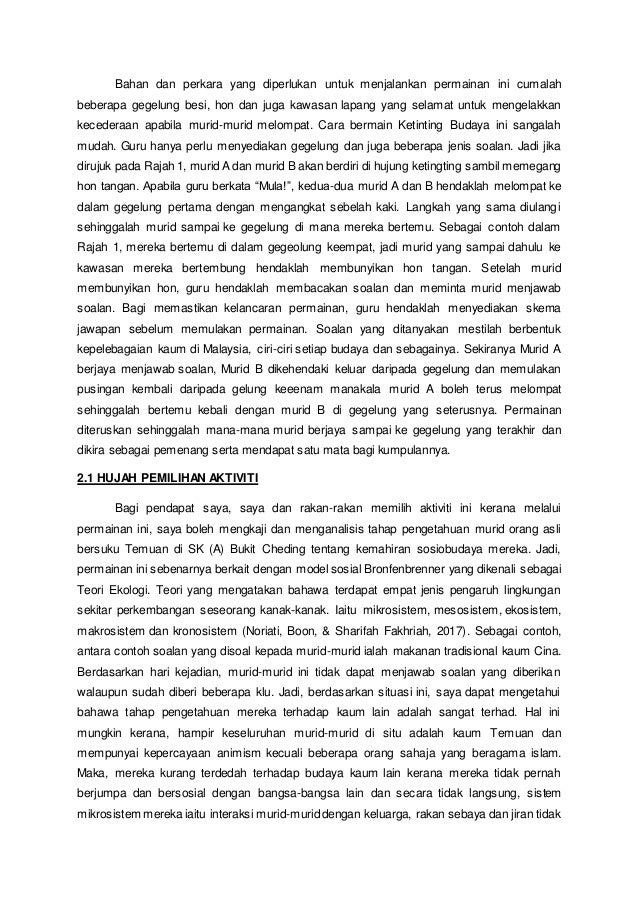 Bahan dan perkara yang diperlukan untuk menjalankan permainan ini cumalah beberapa gegelung besi, hon dan juga kawasan lapang yang selamat untuk mengelakkan kecederaan apabila murid-murid melompat. Cara bermain Ketinting Budaya ini sangalah mudah. Guru hanya perlu menyediakan gegelung dan juga beberapa jenis soalan. Jadi jika dirujuk pada Rajah 1, murid A dan murid B akan berdiri di hujung ketingting sambil memegang hon tangan. Apabila guru berkata "Mula!", kedua-dua murid A dan B hendaklah melompat ke dalam gegelung pertama dengan mengangkat sebelah kaki. Langkah yang sama diulangi sehinggalah murid sampai ke gegelung di mana mereka bertemu. Sebagai contoh dalam Rajah 1, mereka bertemu di dalam gegeolung keempat, jadi murid yang sampai dahulu ke kawasan mereka bertembung hendaklah membunyikan hon tangan. Setelah murid membunyikan hon, guru hendaklah membacakan soalan dan meminta murid menjawab soalan. Bagi memastikan kelancaran permainan, guru hendaklah menyediakan skema jawapan sebelum memulakan permainan. Soalan yang ditanyakan mestilah berbentuk kepelebagaian kaum di Malaysia, ciri-ciri setiap budaya dan sebagainya. Sekiranya Murid A berjaya menjawab soalan, Murid B dikehendaki keluar daripada gegelung dan memulakan pusingan kembali daripada gelung keeenam manakala murid A boleh terus melompat sehinggalah bertemu kebali dengan murid B di gegelung yang seterusnya. Permainan diteruskan sehinggalah mana-mana murid berjaya sampai ke gegelung yang terakhir dan dikira sebagai pemenang serta mendapat satu mata bagi kumpulannya.

2.1 HUJAH PEMILIHAN AKTIVITI

Bagi pendapat saya, saya dan rakan-rakan memilih aktiviti ini kerana melalui permainan ini, saya boleh mengkaji dan menganalisis tahap pengetahuan murid orang asli bersuku Temuan di SK (A) Bukit Cheding tentang kemahiran sosiobudaya mereka. Jadi, permainan ini sebenarnya berkait dengan model sosial Bronfenbrenner yang dikenali sebagai Teori Ekologi. Teori yang mengatakan bahawa terdapat empat jenis pengaruh lingkungan sekitar perkembangan seseorang kanak-kanak. Iaitu mikrosistem, mesosistem, ekosistem, makrosistem dan kronosistem (Noriati, Boon, & Sharifah Fakhriah, 2017). Sebagai contoh, antara contoh soalan yang disoal kepada murid-murid ialah makanan tradisional kaum Cina. Berdasarkan hari kejadian, murid-murid ini tidak dapat menjawab soalan yang diberikan walaupun sudah diberi beberapa klu. Jadi, berdasarkan situasi ini, saya dapat mengetahui bahawa tahap pengetahuan mereka terhadap kaum lain adalah sangat terhad. Hal ini mungkin kerana, hampir keseluruhan murid-murid di situ adalah kaum Temuan dan mempunyai kepercayaan animism kecuali beberapa orang sahaja yang beragama islam. Maka, mereka kurang terdedah terhadap budaya kaum lain kerana mereka tidak pernah berjumpa dan bersosial dengan bangsa-bangsa lain dan secara tidak langsung, sistem mikrosistem mereka iaitu interaksi murid-murid dengan keluarga, rakan sebaya dan jiran tidak